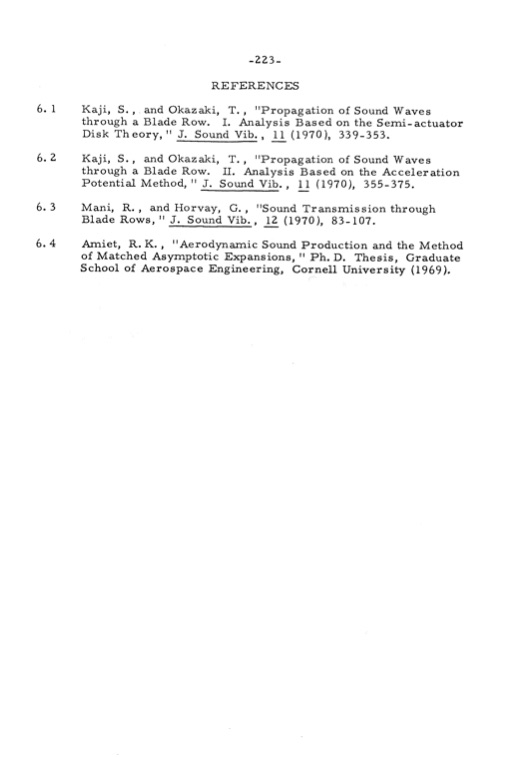 -223-

REFERENCES

6.1 Kaji, S., and Okazaki, T., "Propagation of Sound Waves through a Blade Row. I. Analysis Based on the Semi-actuator Disk Theory," J. Sound Vib., 11 (1970), 339-353.

6.2 Kaji, S., and Okazaki, T., "Propagation of Sound Waves through a Blade Row. II. Analysis Based on the Acceleration Potential Method," J. Sound Vib., 11 (1970), 355-375.

6.3 Mani, R., and Horvay, G., "Sound Transmission through Blade Rows," J. Sound Vib., 12 (1970), 83-107.

6.4 Amiet, R.K., "Aerodynamic Sound Production and the Method of Matched Asymptotic Expansions," Ph.D. Thesis, Graduate School of Aerospace Engineering, Cornell University (1969).